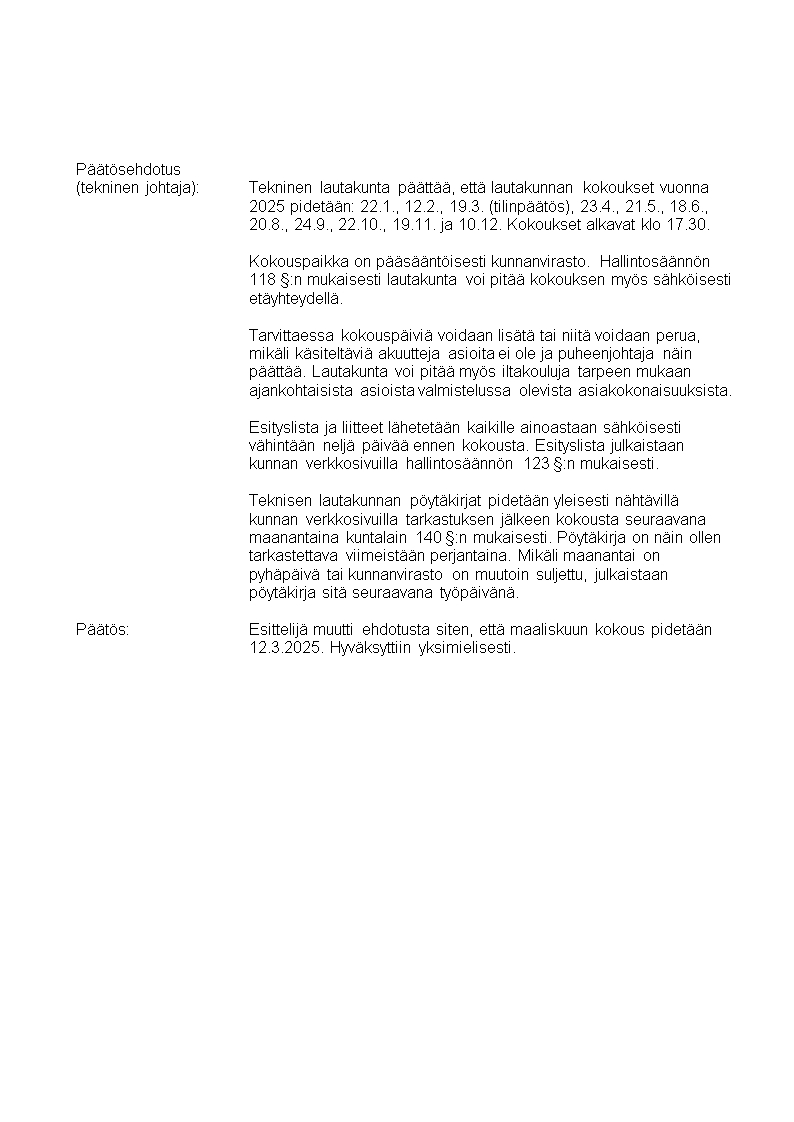 Päätösehdotus
(tekninen johtaja):

Tekninen lautakunta päättää, että lautakunnan kokoukset vuonna 2025 pidetään: 22.1., 12.2., 19.3. (tilinpäätös), 23.4., 21.5., 18.6., 20.8., 24.9., 22.10., 19.11. ja 10.12. Kokoukset alkavat klo 17.30.

Kokouspaikka on pääsääntöisesti kunnanvirasto. Hallintosäännön 118 §:n mukaisesti lautakunta voi pitää kokouksen myös sähköisesti etäyhteydellä.

Tarvittaessa kokouspäiviä voidaan lisätä tai niitä voidaan perua, mikäli käsiteltäviä akuutteja asioita ei ole ja puheenjohtaja näin päättää. Lautakunta voi pitää myös iltakouluja tarpeen mukaan ajankohtaisista asioista valmistelussa olevista asiakokonaisuuksista.

Esityslista ja liitteet lähetetään kaikille ainoastaan sähköisesti vähintään neljä päivää ennen kokousta. Esityslista julkaistaan kunnan verkkosivuilla hallintosäännön 123 §:n mukaisesti.

Teknisen lautakunnan pöytäkirjat pidetään yleisesti nähtävillä kunnan verkkosivuilla tarkastuksen jälkeen kokousta seuraavana maanantaina kuntalain 140 §:n mukaisesti. Pöytäkirja on näin ollen tarkastettava viimeistään perjantaina. Mikäli maanantai on pyhäpäivä tai kunnanvirasto on muutoin suljettu, julkaistaan pöytäkirja sitä seuraavana työpäivänä.

Päätös:

Esittelijä muutti ehdotusta siten, että maaliskuun kokous pidetään 12.3.2025. Hyväksyttiin yksimielisesti.